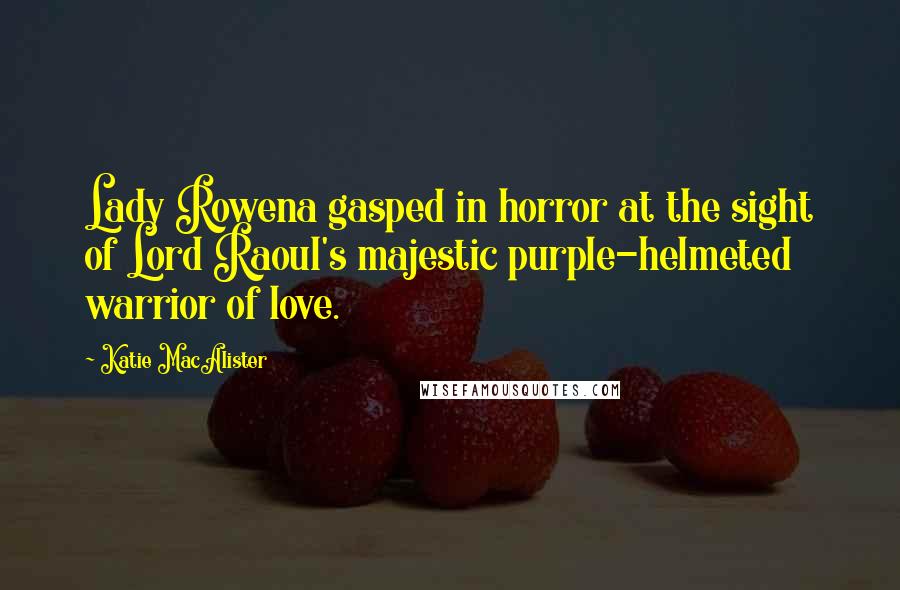 Lady Rowena gasped in horror at the sight of Lord Raoul's majestic purple-helmeted warrior of love.

~ Katie MacAlister

WISEFAMOUSQUOTES.COM